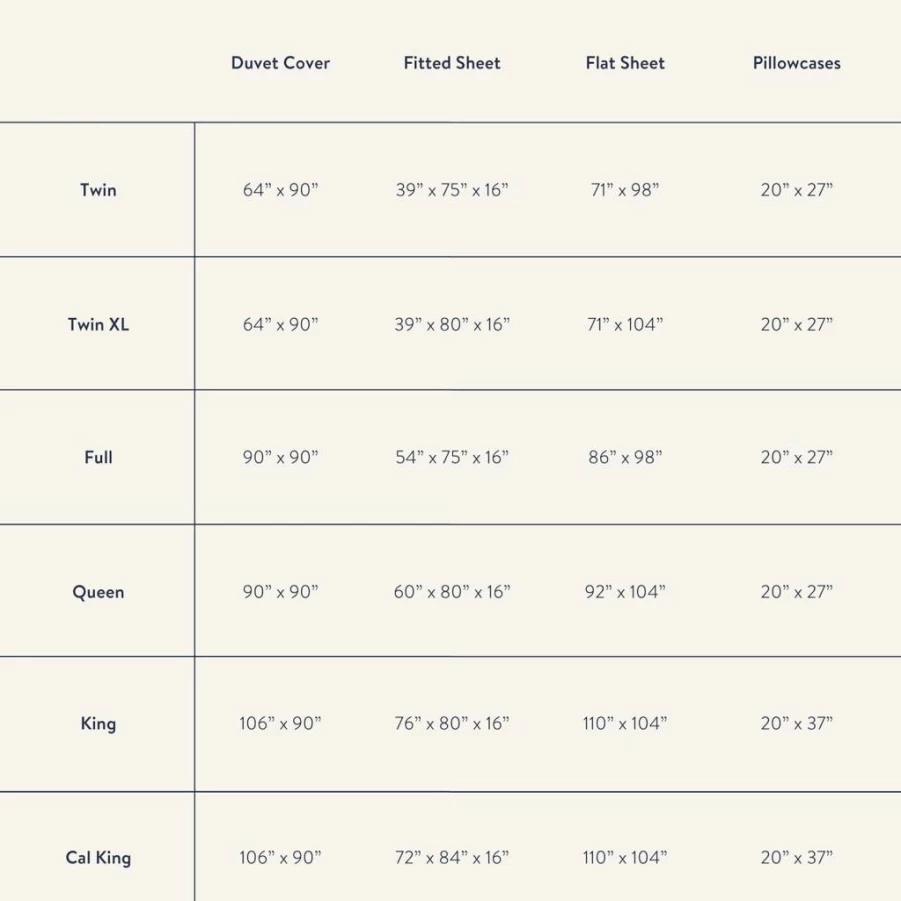 | | Duvet Cover | Fitted Sheet | Flat Sheet | Pillowcases |
|---|---|---|---|---|
| Twin | 64” x 90” | 39” x 75” x 16” | 71” x 98” | 20” x 27” |
| Twin XL | 64” x 90” | 39” x 80” x 16” | 71” x 104” | 20” x 27” |
| Full | 90” x 90” | 54” x 75” x 16” | 86” x 98” | 20” x 27” |
| Queen | 90” x 90” | 60” x 80” x 16” | 92” x 104” | 20” x 27” |
| King | 106” x 90” | 76” x 80” x 16” | 110” x 104” | 20” x 37” |
| Cal King | 106” x 90” | 72” x 84” x 16” | 110” x 104” | 20” x 37” |